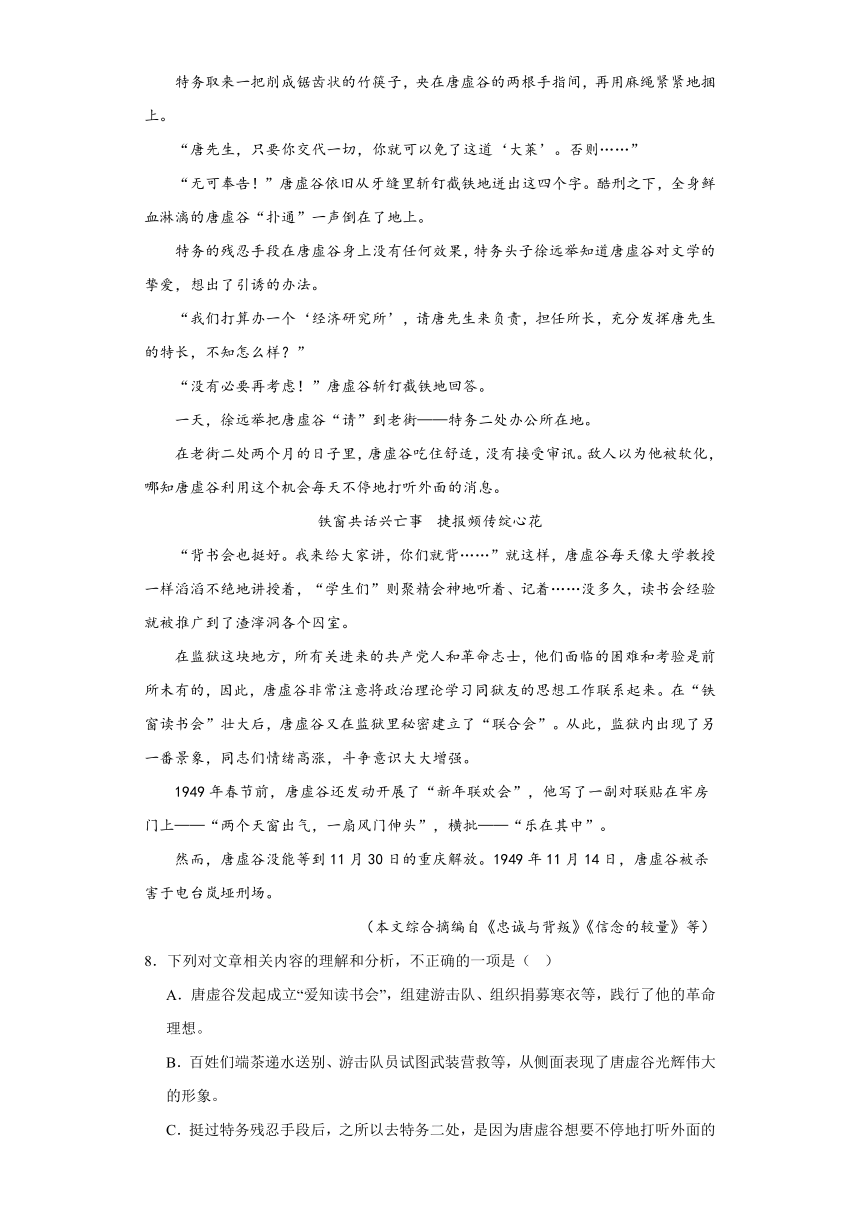 特务取来一把削成锯齿状的竹筷子，夹在唐虚谷的两根手指间，再用麻绳紧紧地捆上。

“唐先生，只要你交代一切，你就可以免了这道‘大菜’。否则……”

“无可奉告！”唐虚谷依旧从牙缝里斩钉截铁地迸出这四个字。酷刑之下，全身鲜血淋漓的唐虚谷“扑通”一声倒在了地上。

特务的残忍手段在唐虚谷身上没有任何效果，特务头子徐远举知道唐虚谷对文学的挚爱，想出了引诱的办法。

“我们打算办一个‘经济研究所’，请唐先生来负责，担任所长，充分发挥唐先生的特长，不知怎么样？”

“没有必要再考虑！”唐虚谷斩钉截铁地回答。

一天，徐远举把唐虚谷“请”到老街——特务二处办公所在地。

在老街二处两个月的日子里，唐虚谷吃住舒适，没有接受审讯。敌人以为他被软化，哪知唐虚谷利用这个机会每天不停地打听外面的消息。

铁窗共话兴亡事　捷报频传绽心花

“背书会也挺好。我来给大家讲，你们就背……”就这样，唐虚谷每天像大学教授一样滔滔不绝地讲授着，“学生们”则聚精会神地听着、记着……没多久，读书会经验就被推广到了渣滓洞各个囚室。

在监狱这块地方，所有关进来的共产党人和革命志士，他们面临的困难和考验是前所未有的，因此，唐虚谷非常注意将政治理论学习同狱友的思想工作联系起来。在“铁窗读书会”壮大后，唐虚谷又在监狱里秘密建立了“联合会”。从此，监狱内出现了另一番景象，同志们情绪高涨，斗争意识大大增强。

1949年春节前，唐虚谷还发动开展了“新年联欢会”，他写了一副对联贴在牢房门上——“两个天窗出气，一扇风门伸头”，横批——“乐在其中”。

然而，唐虚谷没能等到11月30日的重庆解放。1949年11月14日，唐虚谷被杀害于电台岚垭刑场。

（本文综合摘编自《忠诚与背叛》《信念的较量》等）

8．下列对文章相关内容的理解和分析，不正确的一项是（　）

A．唐虚谷发起成立“爱知读书会”，组建游击队、组织捐募寒衣等，践行了他的革命理想。

B．百姓们端茶递水送别、游击队员试图武装营救等，从侧面表现了唐虚谷光辉伟大的形象。

C．挺过特务残忍手段后，之所以去特务二处，是因为唐虚谷想要不停地打听外面的